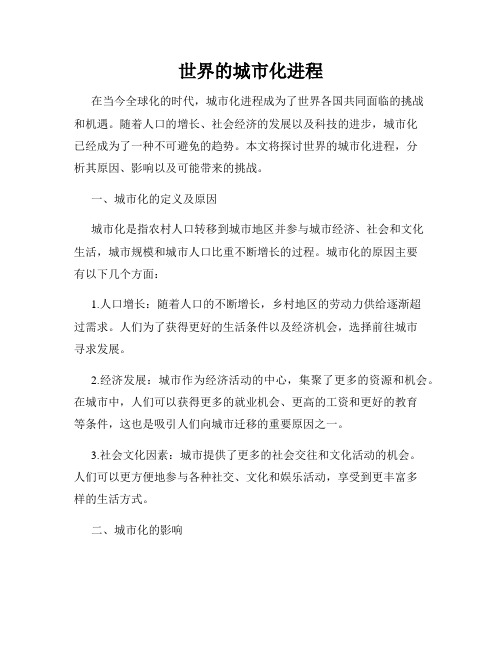 世界的城市化进程

在当今全球化的时代，城市化进程成为了世界各国共同面临的挑战和机遇。随着人口的增长、社会经济的发展以及科技的进步，城市化已经成为了一种不可避免的趋势。本文将探讨世界的城市化进程，分析其原因、影响以及可能带来的挑战。

一、城市化的定义及原因

城市化是指农村人口转移到城市地区并参与城市经济、社会和文化生活，城市规模和城市人口比重不断增长的过程。城市化的原因主要有以下几个方面：

1.人口增长：随着人口的不断增长，乡村地区的劳动力供给逐渐超过需求。人们为了获得更好的生活条件以及经济机会，选择前往城市寻求发展。

2.经济发展：城市作为经济活动的中心，集聚了更多的资源和机会。在城市中，人们可以获得更多的就业机会、更高的工资和更好的教育等条件，这也是吸引人们向城市迁移的重要原因之一。

3.社会文化因素：城市提供了更多的社会交往和文化活动的机会。人们可以更方便地参与各种社交、文化和娱乐活动，享受到更丰富多样的生活方式。

二、城市化的影响